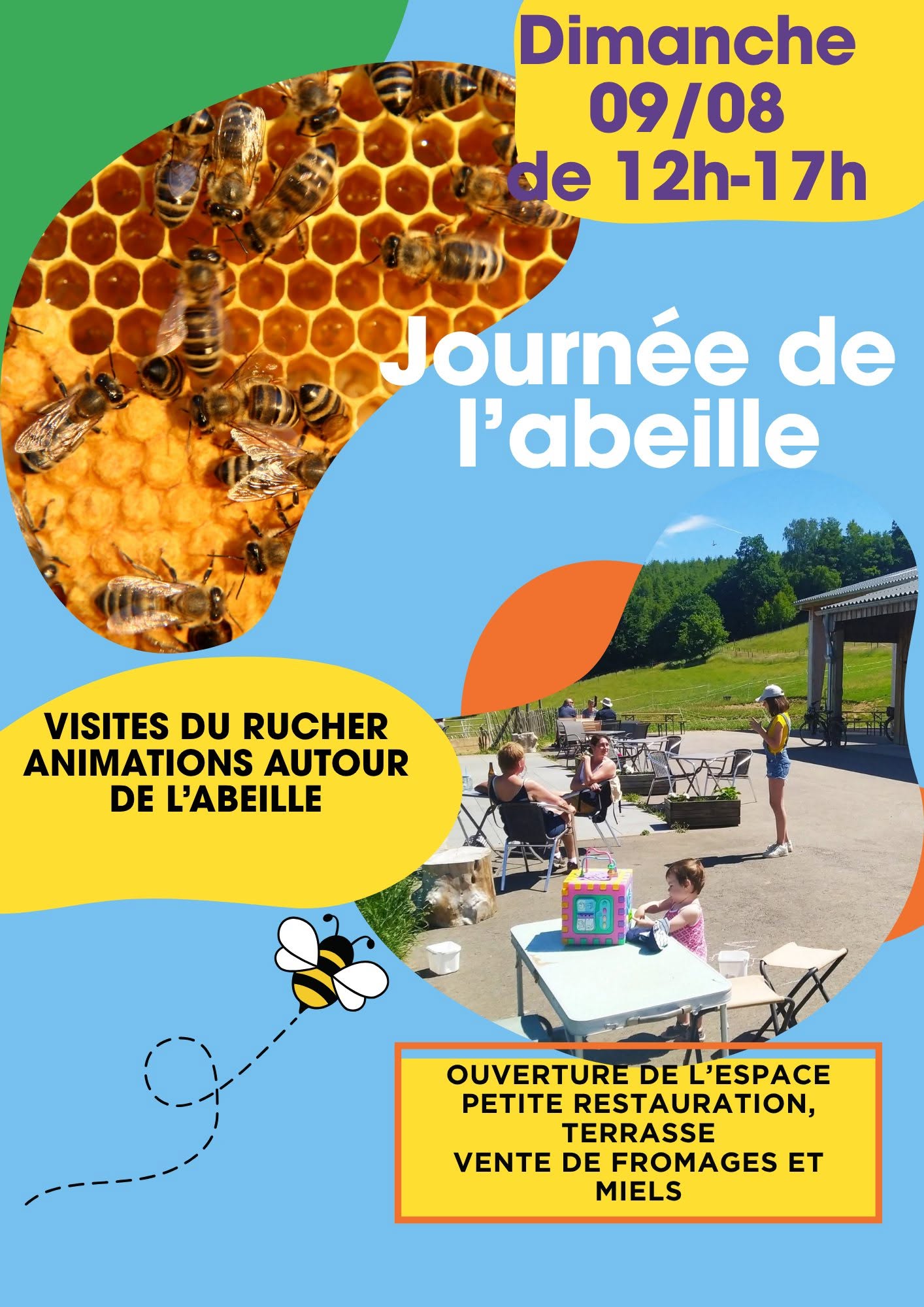 Dimanche
09/08
de 12h-17h

Journée de l'abeille

VISITES DU RUCHER
ANIMATIONS AUTOUR
DE L'ABEILLE

OUVERTURE DE L'ESPACE
PETITE RESTAURATION,
TERRASSE
VENTE DE FROMAGES ET
MIELS